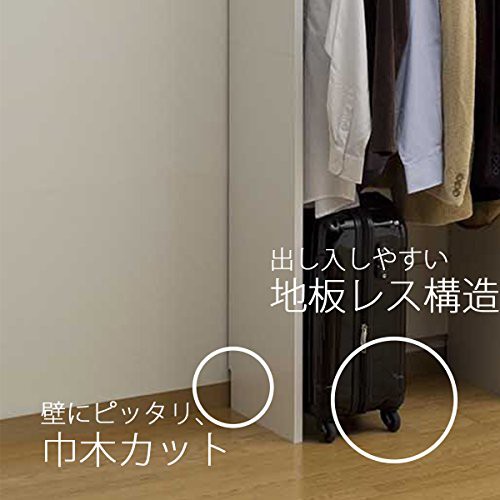 出し入しやすい
地板レス構造

壁にピッタリ、
巾木カット